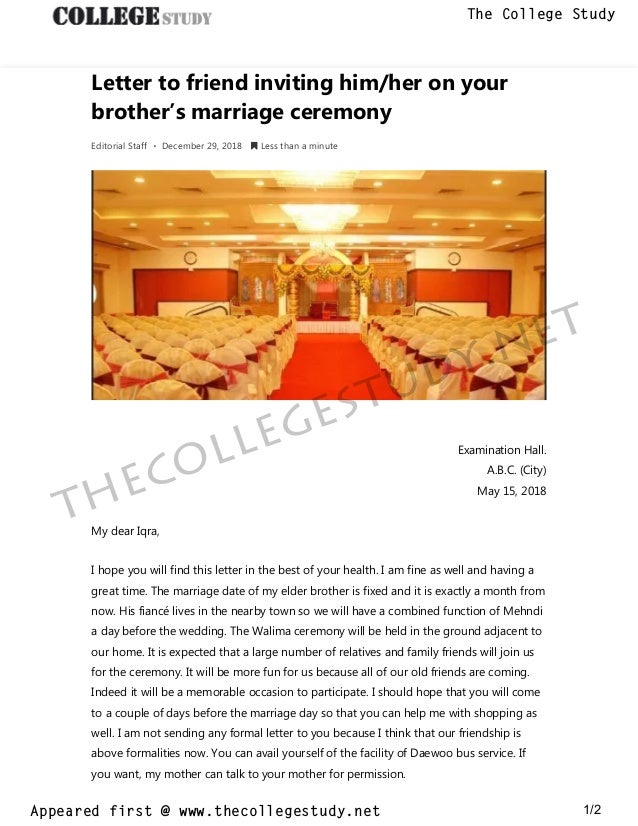 COLLEGE STUDY

The College Study

Letter to friend inviting him/her on your brother's marriage ceremony

Editorial Staff • December 29, 2018 Less than a minute

Examination Hall.
A.B.C. (City)
May 15, 2018

My dear Iqra,

I hope you will find this letter in the best of your health. I am fine as well and having a great time. The marriage date of my elder brother is fixed and it is exactly a month from now. His fiancé lives in the nearby town so we will have a combined function of Mehndi a day before the wedding. The Walima ceremony will be held in the ground adjacent to our home. It is expected that a large number of relatives and family friends will join us for the ceremony. It will be more fun for us because all of our old friends are coming. Indeed it will be a memorable occasion to participate. I should hope that you will come to a couple of days before the marriage day so that you can help me with shopping as well. I am not sending any formal letter to you because I think that our friendship is above formalities now. You can avail yourself of the facility of Daewoo bus service. If you want, my mother can talk to your mother for permission.

Appeared first @ www.thecollegestudy.net

1/2

THECOLLEGESTUDY.NET